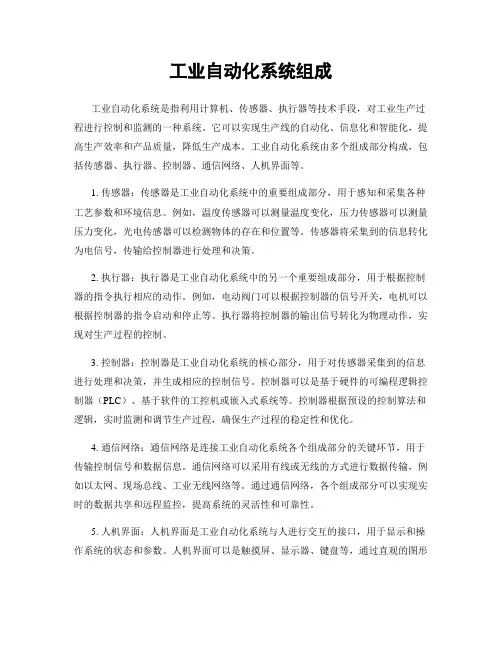 工业自动化系统组成

工业自动化系统是指利用计算机、传感器、执行器等技术手段，对工业生产过程进行控制和监测的一种系统。它可以实现生产线的自动化、信息化和智能化，提高生产效率和产品质量，降低生产成本。工业自动化系统由多个组成部分构成，包括传感器、执行器、控制器、通信网络、人机界面等。

1. 传感器：传感器是工业自动化系统中的重要组成部分，用于感知和采集各种工艺参数和环境信息。例如，温度传感器可以测量温度变化，压力传感器可以测量压力变化，光电传感器可以检测物体的存在和位置等。传感器将采集到的信息转化为电信号，传输给控制器进行处理和决策。

2. 执行器：执行器是工业自动化系统中的另一个重要组成部分，用于根据控制器的指令执行相应的动作。例如，电动阀门可以根据控制器的信号开关，电机可以根据控制器的指令启动和停止等。执行器将控制器的输出信号转化为物理动作，实现对生产过程的控制。

3. 控制器：控制器是工业自动化系统的核心部分，用于对传感器采集到的信息进行处理和决策，并生成相应的控制信号。控制器可以是基于硬件的可编程逻辑控制器（PLC）、基于软件的工控机或嵌入式系统等。控制器根据预设的控制算法和逻辑，实时监测和调节生产过程，确保生产过程的稳定性和优化。

4. 通信网络：通信网络是连接工业自动化系统各个组成部分的关键环节，用于传输控制信号和数据信息。通信网络可以采用有线或无线的方式进行数据传输，例如以太网、现场总线、工业无线网络等。通过通信网络，各个组成部分可以实现实时的数据共享和远程监控，提高系统的灵活性和可靠性。

5. 人机界面：人机界面是工业自动化系统与人进行交互的接口，用于显示和操作系统的状态和参数。人机界面可以是触摸屏、显示器、键盘等，通过直观的图形